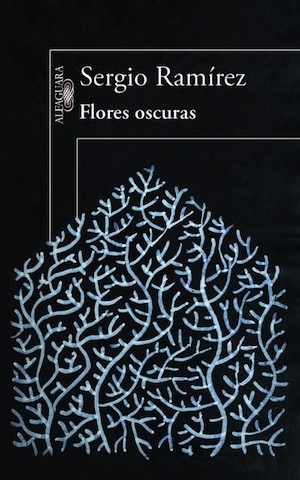 ALFAGUARA

Sergio Ramírez

Flores oscuras